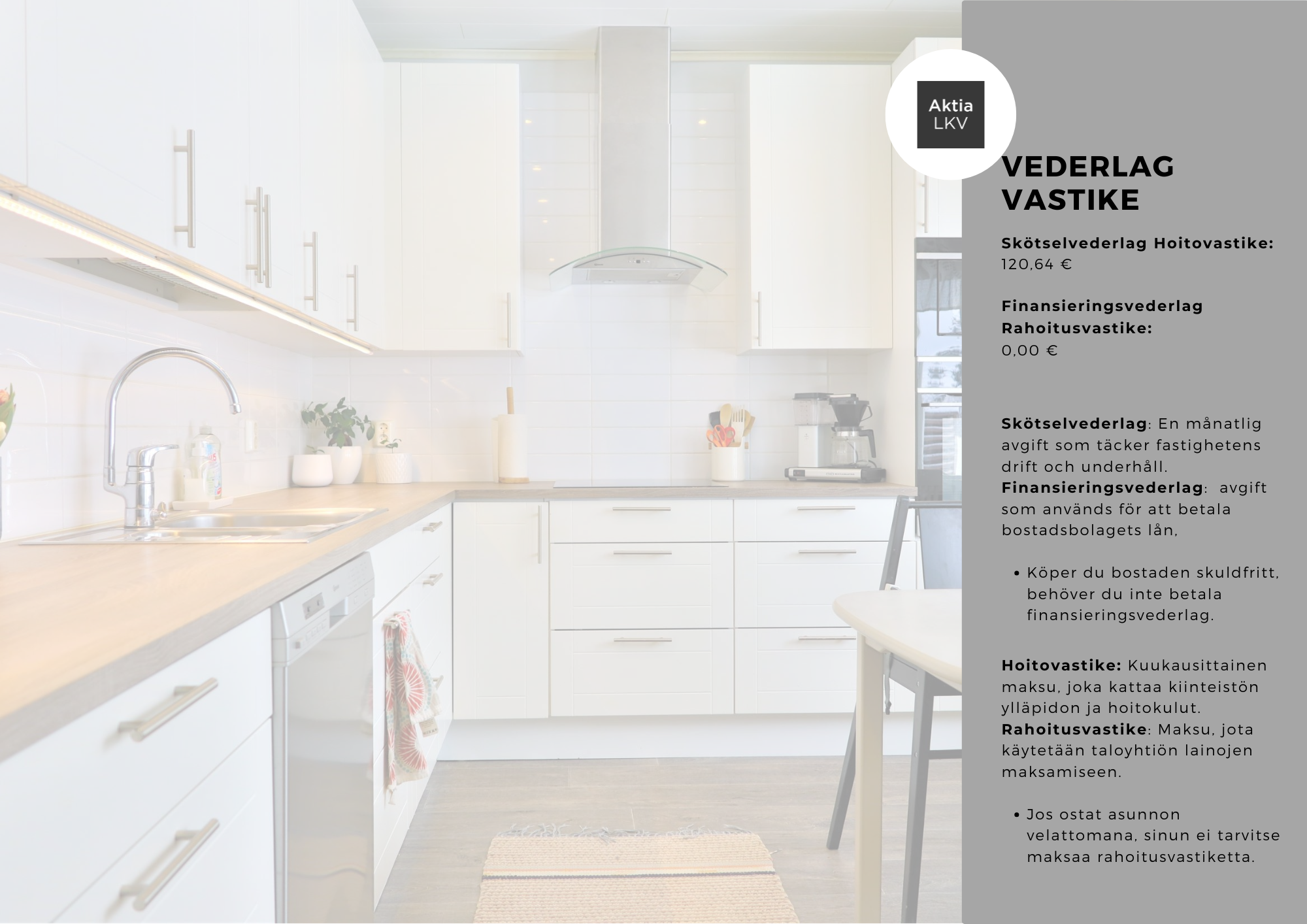 Aktia
LKV

VEDERLAG
VASTIKE

Skötselvederlag Hoitovastike:
120,64 €

Finansieringsvederlag
Rahoitusvastike:
0,00 €

Skötselvederlag: En månatlig avgift som täcker fastighetens drift och underhåll.
Finansieringsvederlag: avgift som används för att betala bostadsbolagets lån,

• Köper du bostaden skuldfritt, behöver du inte betala finansieringsvederlag.

Hoitovastike: Kuukausittainen maksu, joka kattaa kiinteistön ylläpidon ja hoitokulut.
Rahoitusvastike: Maksu, jota käytetään taloyhtiön lainojen maksamiseen.

• Jos ostat asunnon velattomana, sinun ei tarvitse maksaa rahoitusvastiketta.